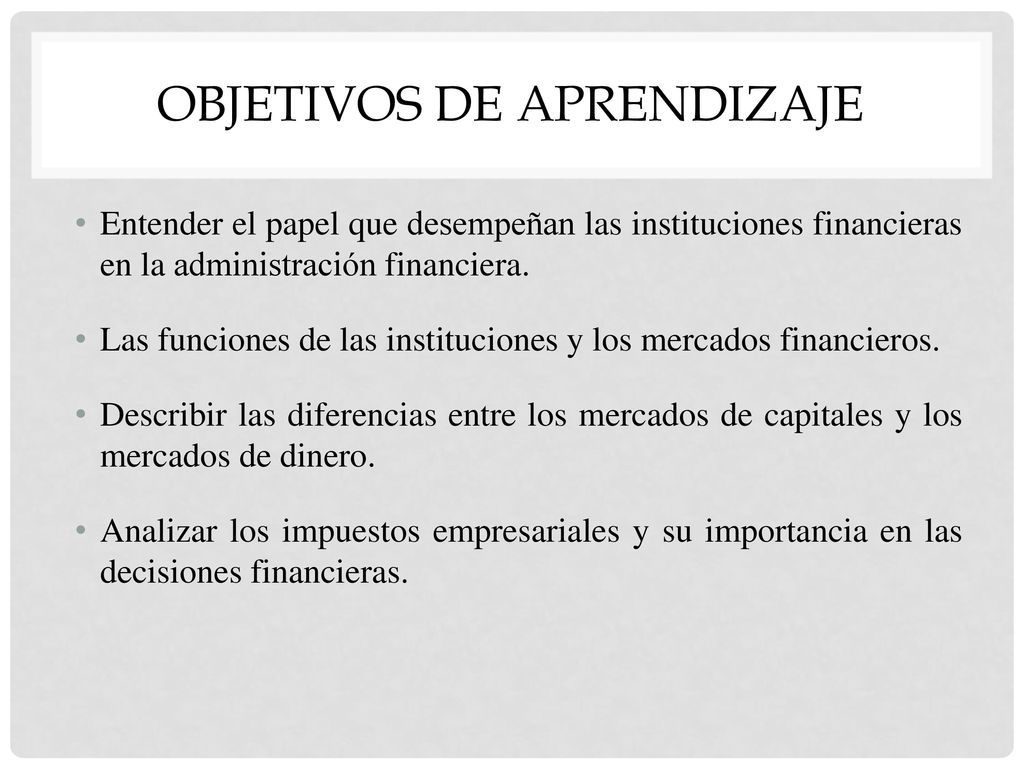 OBJETIVOS DE APRENDIZAJE

• Entender el papel que desempeñan las instituciones financieras en la administración financiera.

• Las funciones de las instituciones y los mercados financieros.

• Describir las diferencias entre los mercados de capitales y los mercados de dinero.

• Analizar los impuestos empresariales y su importancia en las decisiones financieras.